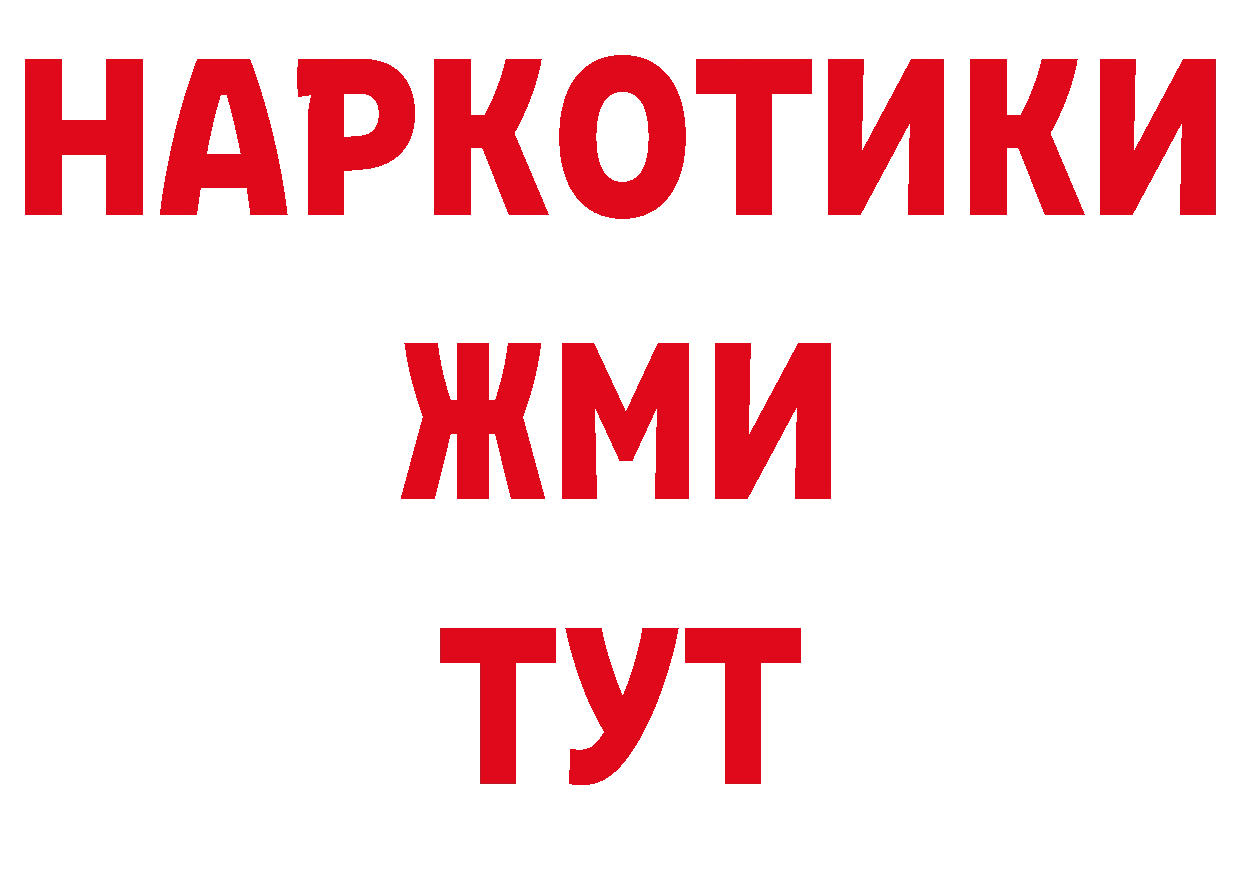 НАРКОТИКИ
ЖМИ
ТУТ